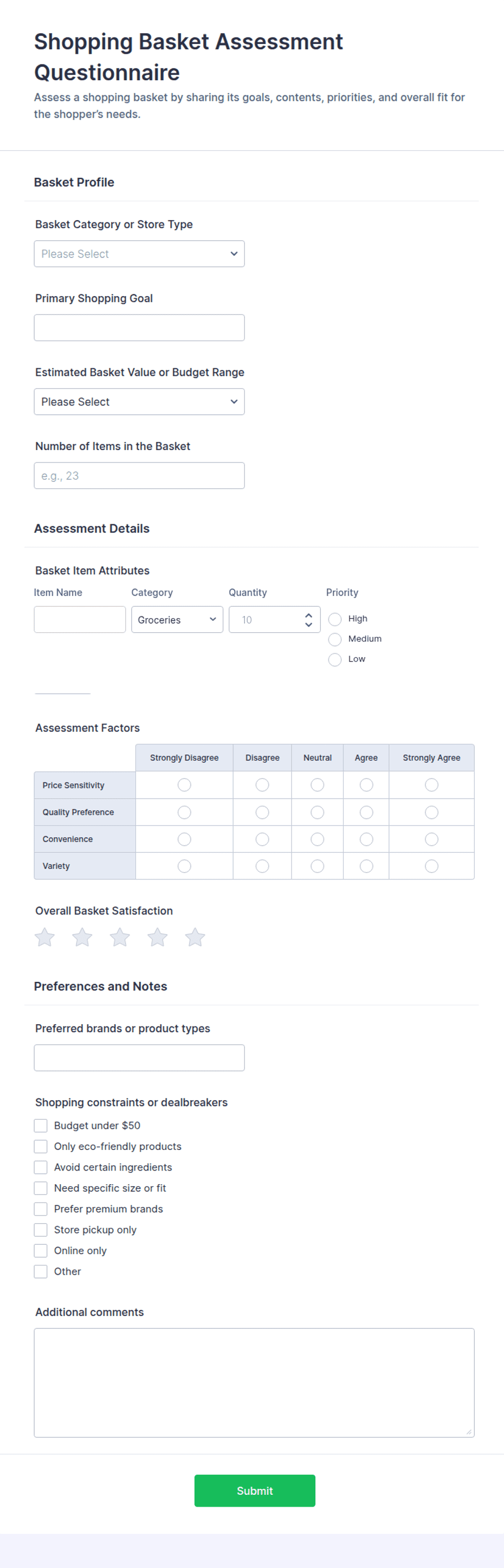 Shopping Basket Assessment Questionnaire

Assess a shopping basket by sharing its goals, contents, priorities, and overall fit for the shopper's needs.

Basket Profile

Basket Category or Store Type

Please Select

Primary Shopping Goal

Estimated Basket Value or Budget Range

Please Select

Number of Items in the Basket

e.g., 23

Assessment Details

Basket Item Attributes

Item Name

Category

Groceries

Quantity

10

Priority

High

Medium

Low

Assessment Factors

| | Strongly Disagree | Disagree | Neutral | Agree | Strongly Agree |
|---|---|---|---|---|---|
| Price Sensitivity | | | | | |
| Quality Preference | | | | | |
| Convenience | | | | | |
| Variety | | | | | |

Overall Basket Satisfaction

Preferences and Notes

Preferred brands or product types

Shopping constraints or dealbreakers

Budget under $50

Only eco-friendly products

Avoid certain ingredients

Need specific size or fit

Prefer premium brands

Store pickup only

Online only

Other

Additional comments

Submit